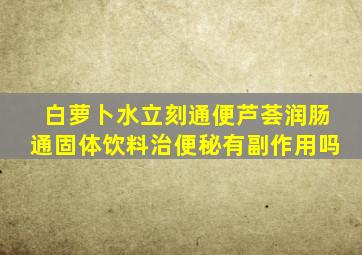 白萝卜水立刻通便芦荟润肠通固体饮料治便秘有副作用吗